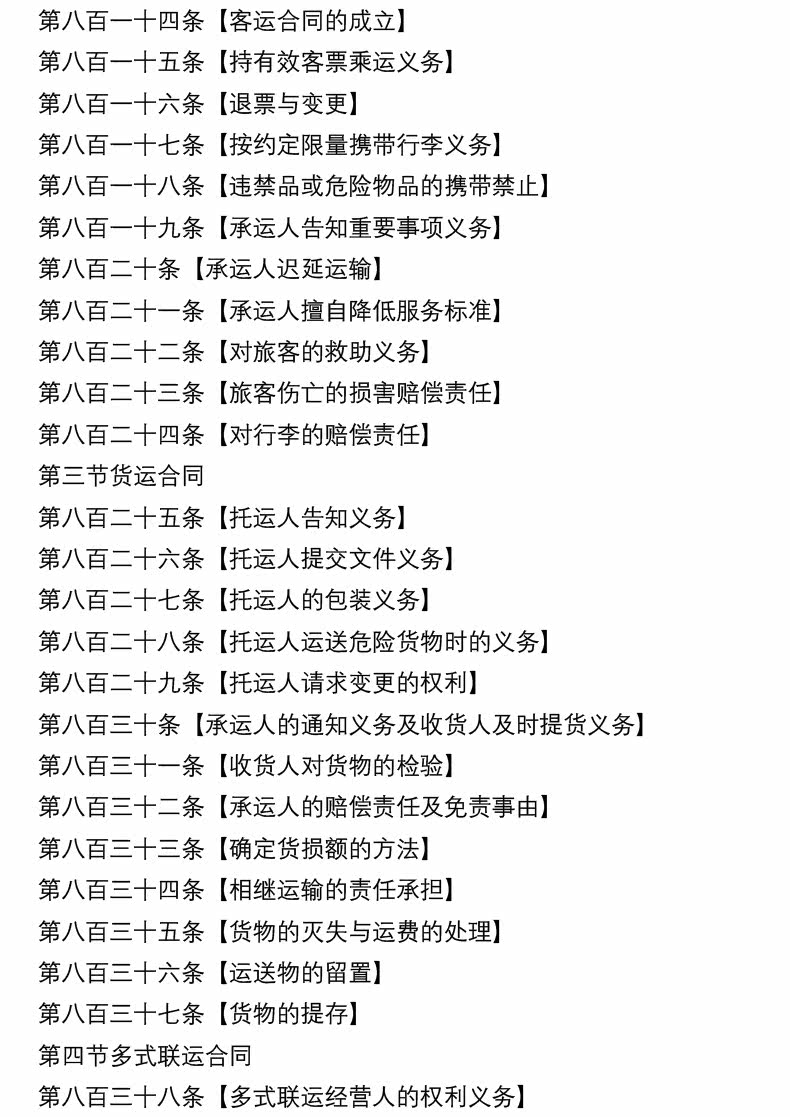 第八百一十四条【客运合同的成立】

第八百一十五条【持有效客票乘运义务】

第八百一十六条【退票与变更】

第八百一十七条【按约定限量携带行李义务】

第八百一十八条【违禁品或危险物品的携带禁止】

第八百一十九条【承运人告知重要事项义务】

第八百二十条【承运人迟延运输】

第八百二十一条【承运人擅自降低服务标准】

第八百二十二条【对旅客的救助义务】

第八百二十三条【旅客伤亡的损害赔偿责任】

第八百二十四条【对行李的赔偿责任】

第三节货运合同

第八百二十五条【托运人告知义务】

第八百二十六条【托运人提交文件义务】

第八百二十七条【托运人的包装义务】

第八百二十八条【托运人运送危险货物时的义务】

第八百二十九条【托运人请求变更的权利】

第八百三十条【承运人的通知义务及收货人及时提货义务】

第八百三十一条【收货人对货物的检验】

第八百三十二条【承运人的赔偿责任及免责事由】

第八百三十三条【确定货损额的方法】

第八百三十四条【相继运输的责任承担】

第八百三十五条【货物的灭失与运费的处理】

第八百三十六条【运送物的留置】

第八百三十七条【货物的提存】

第四节多式联运合同

第八百三十八条【多式联运经营人的权利义务】